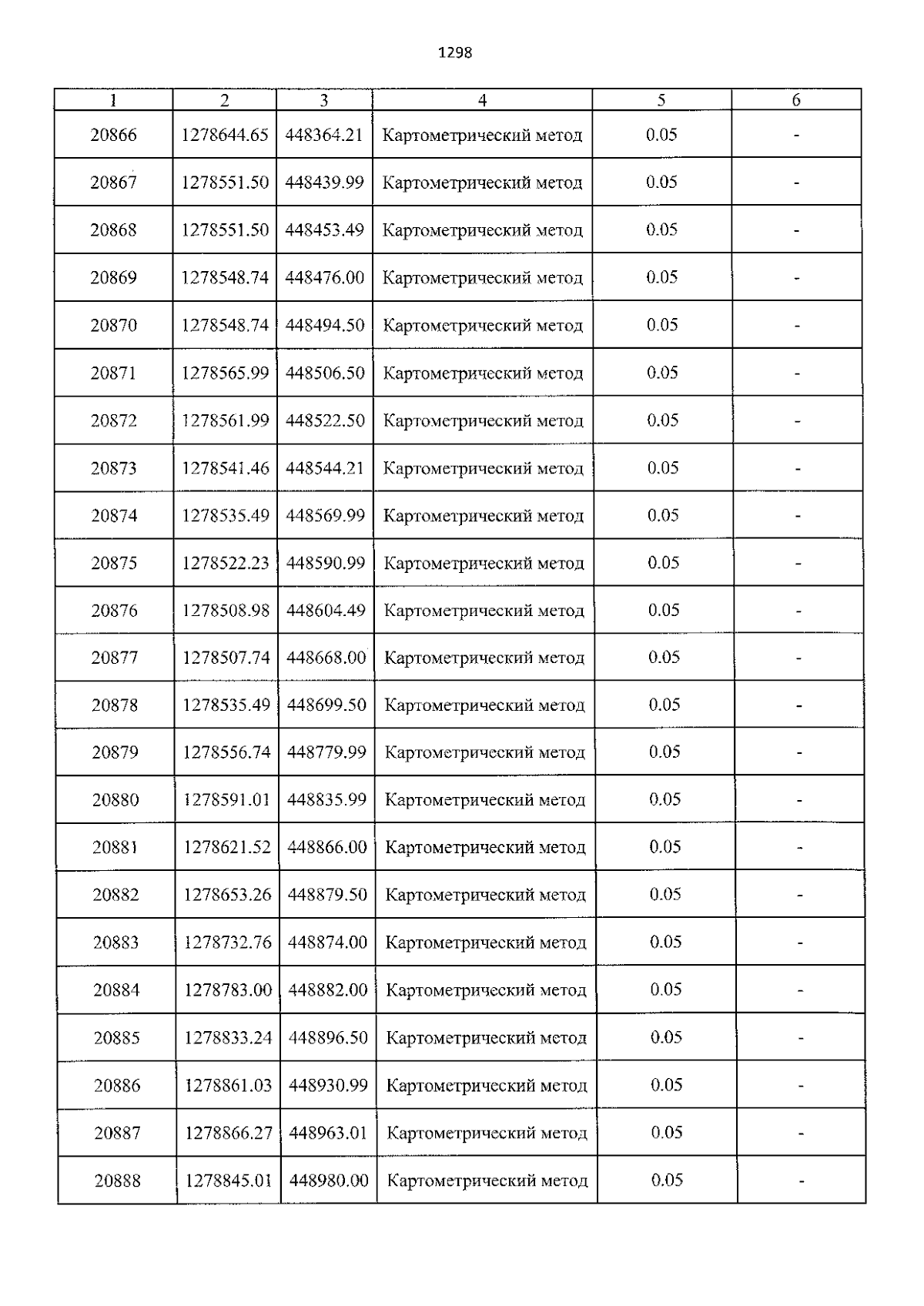 1298

| 1 | 2 | 3 | 4 | 5 | 6 |
|---|---|---|---|---|---|
| 20866 | 1278644.65 | 448364.21 | Картометрический метод | 0.05 | - |
| 20867 | 1278551.50 | 448439.99 | Картометрический метод | 0.05 | - |
| 20868 | 1278551.50 | 448453.49 | Картометрический метод | 0.05 | - |
| 20869 | 1278548.74 | 448476.00 | Картометрический метод | 0.05 | - |
| 20870 | 1278548.74 | 448494.50 | Картометрический метод | 0.05 | - |
| 20871 | 1278565.99 | 448506.50 | Картометрический метод | 0.05 | - |
| 20872 | 1278561.99 | 448522.50 | Картометрический метод | 0.05 | - |
| 20873 | 1278541.46 | 448544.21 | Картометрический метод | 0.05 | - |
| 20874 | 1278535.49 | 448569.99 | Картометрический метод | 0.05 | - |
| 20875 | 1278522.23 | 448590.99 | Картометрический метод | 0.05 | - |
| 20876 | 1278508.98 | 448604.49 | Картометрический метод | 0.05 | - |
| 20877 | 1278507.74 | 448668.00 | Картометрический метод | 0.05 | - |
| 20878 | 1278535.49 | 448699.50 | Картометрический метод | 0.05 | - |
| 20879 | 1278556.74 | 448779.99 | Картометрический метод | 0.05 | - |
| 20880 | 1278591.01 | 448835.99 | Картометрический метод | 0.05 | - |
| 20881 | 1278621.52 | 448866.00 | Картометрический метод | 0.05 | - |
| 20882 | 1278653.26 | 448879.50 | Картометрический метод | 0.05 | - |
| 20883 | 1278732.76 | 448874.00 | Картометрический метод | 0.05 | - |
| 20884 | 1278783.00 | 448882.00 | Картометрический метод | 0.05 | - |
| 20885 | 1278833.24 | 448896.50 | Картометрический метод | 0.05 | - |
| 20886 | 1278861.03 | 448930.99 | Картометрический метод | 0.05 | - |
| 20887 | 1278866.27 | 448963.01 | Картометрический метод | 0.05 | - |
| 20888 | 1278845.01 | 448980.00 | Картометрический метод | 0.05 | - |